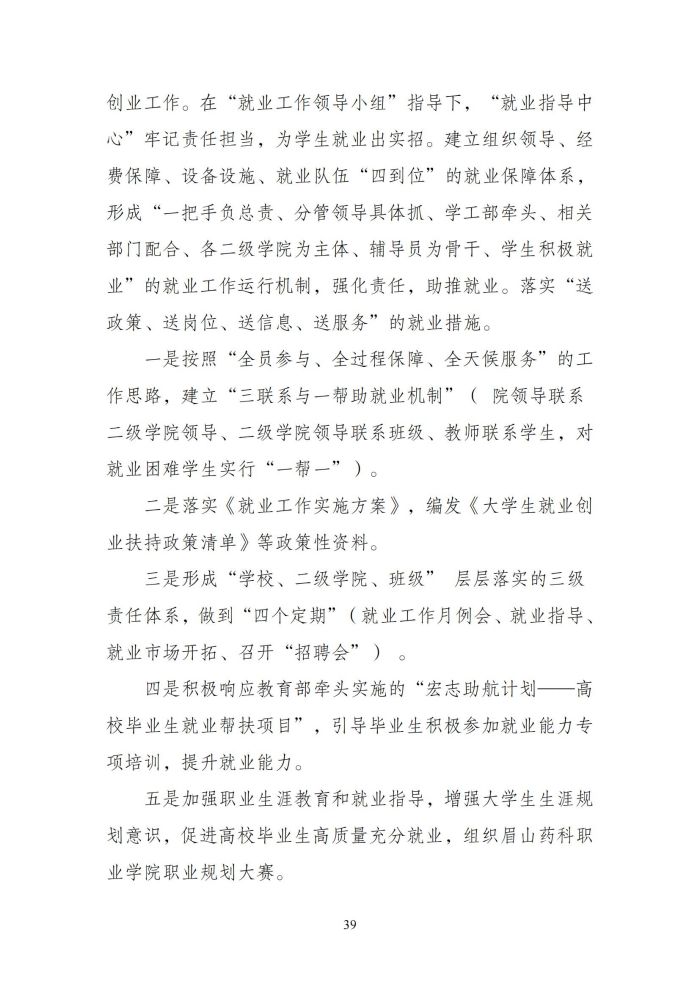 创业工作。在“就业工作领导小组”指导下，“就业指导中心”牢记责任担当，为学生就业出实招。建立组织领导、经费保障、设备设施、就业队伍“四到位”的就业保障体系，形成“一把手负总责、分管领导具体抓、学工部牵头、相关部门配合、各二级学院为主体、辅导员为骨干、学生积极就业”的就业工作运行机制，强化责任，助推就业。落实“送政策、送岗位、送信息、送服务”的就业措施。

一是按照“全员参与、全过程保障、全天候服务”的工作思路，建立“三联系与一帮助就业机制”（ 院领导联系二级学院领导、二级学院领导联系班级、教师联系学生，对就业困难学生实行“一帮一”）。

二是落实《就业工作实施方案》，编发《大学生就业创业扶持政策清单》等政策性资料。

三是形成“学校、二级学院、班级” 层层落实的三级责任体系，做到“四个定期”（就业工作月例会、就业指导、就业市场开拓、召开“招聘会”）。

四是积极响应教育部牵头实施的“宏志助航计划——高校毕业生就业帮扶项目”，引导毕业生积极参加就业能力专项培训，提升就业能力。

五是加强职业生涯教育和就业指导，增强大学生生涯规划意识，促进高校毕业生高质量充分就业，组织眉山药科职业学院职业规划大赛。

39